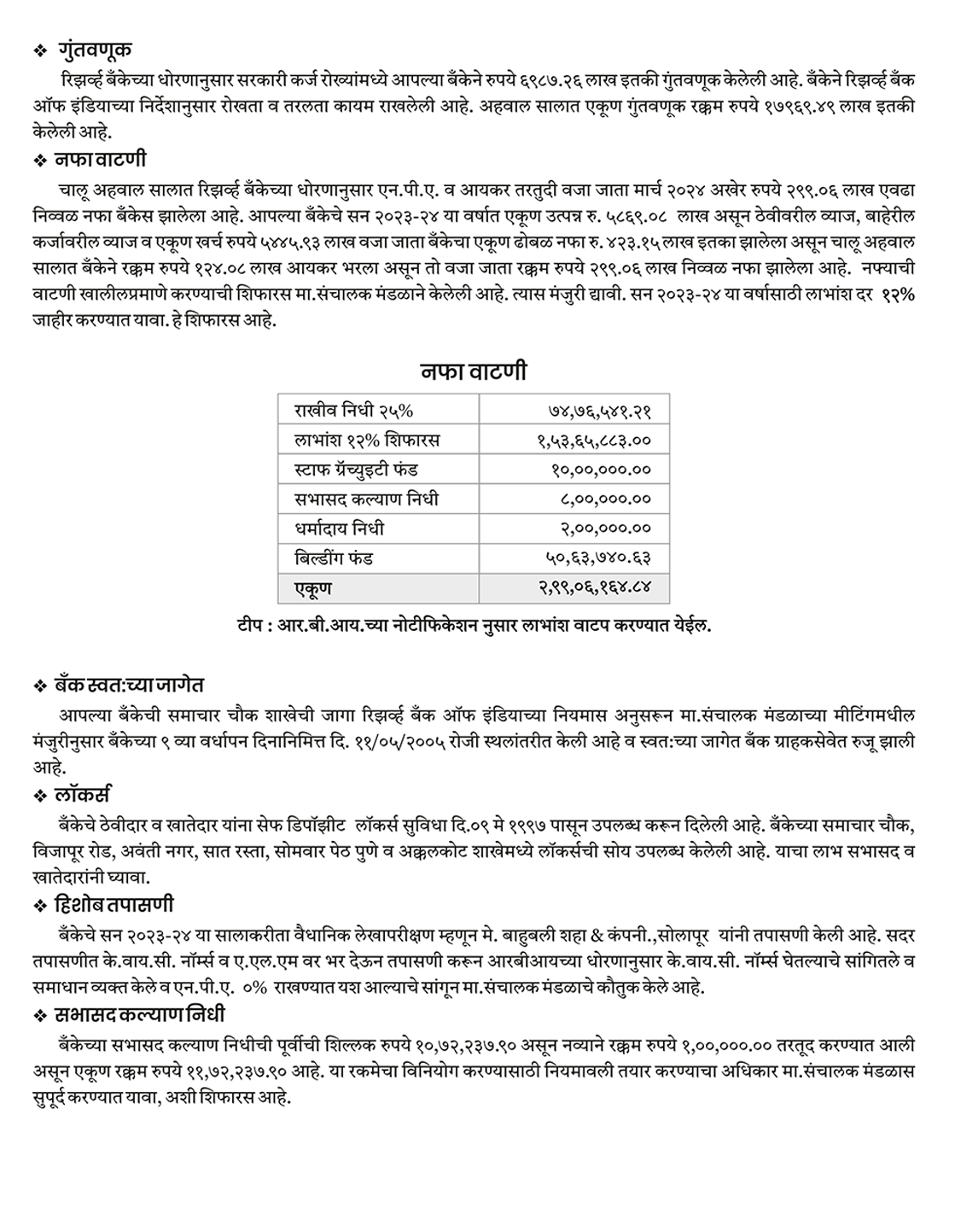 ❖ गुंतवणूक

रिझर्व्ह बँकेच्या धोरणानुसार सरकारी कर्ज रोख्यांमध्ये आपल्या बँकेने रुपये ६९८७.२६ लाख इतकी गुंतवणूक केलेली आहे. बँकेने रिझर्व्ह बँक ऑफ इंडियाच्या निर्देशानुसार रोखता व तरलता कायम राखलेली आहे. अहवाल सालात एकूण गुंतवणूक रक्कम रुपये १७९६९.४९ लाख इतकी केलेली आहे.

❖ नफा वाटणी

चालू अहवाल सालात रिझर्व्ह बँकेच्या धोरणानुसार एन.पी.ए. व आयकर तरतुदी वजा जाता मार्च २०२४ अखेर रुपये २९९.०६ लाख एवढा निव्वळ नफा बँकेस झालेला आहे. आपल्या बँकेचे सन २०२३-२४ या वर्षात एकूण उत्पन्न रु. ५८६९.०८ लाख असून ठेवीवरील व्याज, बाहेरील कर्जावरील व्याज व एकूण खर्च रुपये ५४४५.९३ लाख वजा जाता बँकेचा एकूण ढोबळ नफा रु. ४२३.१५ लाख इतका झालेला असून चालू अहवाल सालात बँकेने रक्कम रुपये १२४.०८ लाख आयकर भरला असून तो वजा जाता रक्कम रुपये २९९.०६ लाख निव्वळ नफा झालेला आहे. नफ्याची वाटणी खालीलप्रमाणे करण्याची शिफारस मा.संचालक मंडळाने केलेली आहे. त्यास मंजुरी द्यावी. सन २०२३-२४ या वर्षासाठी लाभांश दर १२% जाहीर करण्यात यावा. हे शिफारस आहे.

नफा वाटणी

| राखीव निधी २५% | ७४,७६,५४१.२१ |
|---|---|
| लाभांश १२% शिफारस | १,५३,६५,८८३.०० |
| स्टाफ ग्रॅच्युइटी फंड | १०,००,०००.०० |
| सभासद कल्याण निधी | ८,००,०००.०० |
| धर्मादाय निधी | २,००,०००.०० |
| बिल्डींग फंड | ५०,६३,७४०.६३ |
| एकूण | २,९९,०६,१६४.८४ |

टीप : आर.बी.आय.च्या नोटीफिकेशन नुसार लाभांश वाटप करण्यात येईल.

❖ बँक स्वत:च्या जागेत

आपल्या बँकेची समाचार चौक शाखेची जागा रिझर्व्ह बँक ऑफ इंडियाच्या नियमास अनुसरून मा.संचालक मंडळाच्या मीटिंगमधील मंजुरीनुसार बँकेच्या ९ व्या वर्धापन दिनानिमित्त दि. ११/०५/२००५ रोजी स्थलांतरीत केली आहे व स्वत:च्या जागेत बँक ग्राहकसेवेत रुजू झाली आहे.

❖ लॉकर्स

बँकेचे ठेवीदार व खातेदार यांना सेफ डिपॉझीट लॉकर्स सुविधा दि.०९ मे १९९७ पासून उपलब्ध करून दिलेली आहे. बँकेच्या समाचार चौक, विजापूर रोड, अवंती नगर, सात रस्ता, सोमवार पेठ पुणे व अक्कलकोट शाखेमध्ये लॉकर्सची सोय उपलब्ध केलेली आहे. याचा लाभ सभासद व खातेदारांनी घ्यावा.

❖ हिशोब तपासणी

बँकेचे सन २०२३-२४ या सालाकरीता वैधानिक लेखापरीक्षण म्हणून मे. बाहुबली शहा & कंपनी.,सोलापूर यांनी तपासणी केली आहे. सदर तपासणीत के.वाय.सी. नॉर्म्स व ए.एल.एम वर भर देऊन तपासणी करून आरबीआयच्या धोरणानुसार के.वाय.सी. नॉर्म्स घेतल्याचे सांगितले व समाधान व्यक्त केले व एन.पी.ए. ०% राखण्यात यश आल्याचे सांगून मा.संचालक मंडळाचे कौतुक केले आहे.

❖ सभासद कल्याण निधी

बँकेच्या सभासद कल्याण निधीची पूर्वीची शिल्लक रुपये १०,७२,२३७.९० असून नव्याने रक्कम रुपये १,००,०००.०० तरतूद करण्यात आली असून एकूण रक्कम रुपये ११,७२,२३७.९० आहे. या रकमेचा विनियोग करण्यासाठी नियमावली तयार करण्याचा अधिकार मा.संचालक मंडळास सुपूर्द करण्यात यावा, अशी शिफारस आहे.